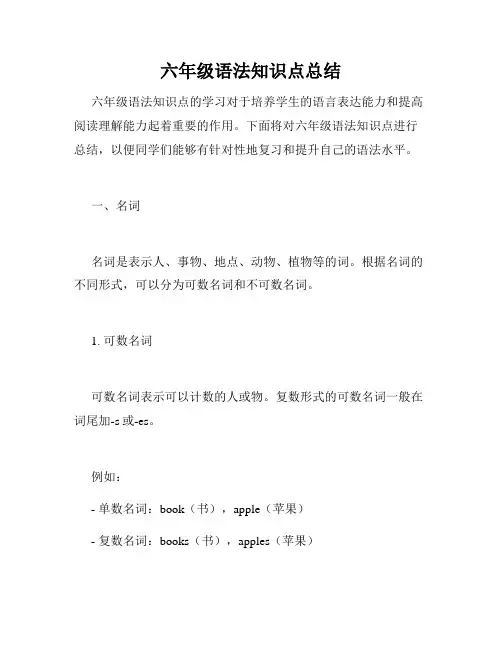 六年级语法知识点总结

六年级语法知识点的学习对于培养学生的语言表达能力和提高阅读理解能力起着重要的作用。下面将对六年级语法知识点进行总结，以便同学们能够有针对性地复习和提升自己的语法水平。

一、名词

名词是表示人、事物、地点、动物、植物等的词。根据名词的不同形式，可以分为可数名词和不可数名词。

1. 可数名词

可数名词表示可以计数的人或物。复数形式的可数名词一般在词尾加-s 或-es。

例如：

- 单数名词：book（书），apple（苹果）

- 复数名词：books（书），apples（苹果）